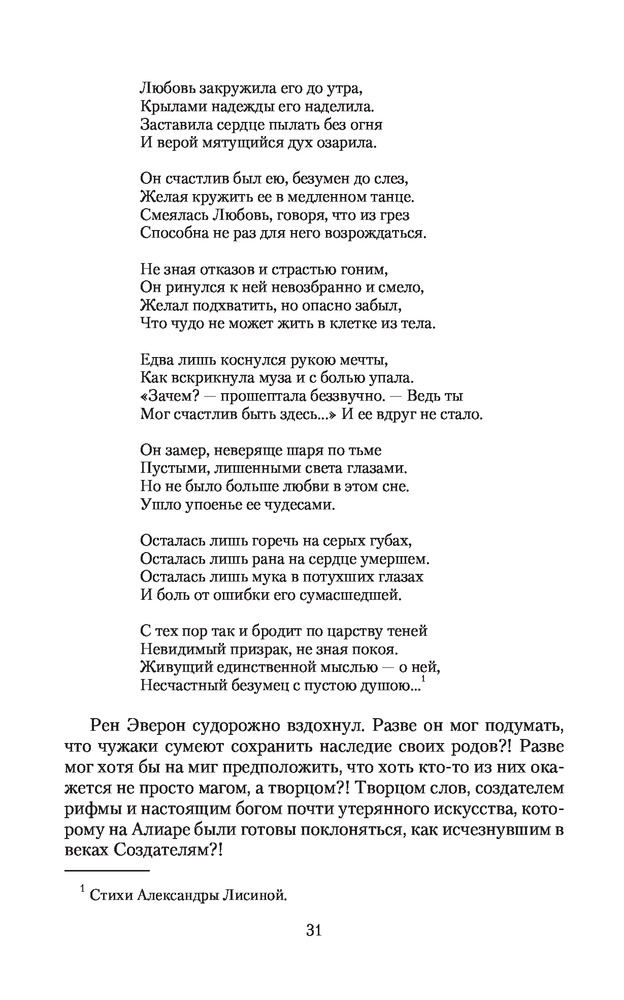 Любовь закружила его до утра,
Крылами надежды его наделила.
Заставила сердце пылать без огня
И верой мятущийся дух озарила.

Он счастлив был ею, безумен до слез,
Желая кружить ее в медленном танце.
Смеялась Любовь, говоря, что из грез
Способна не раз для него возрождаться.

Не зная отказов и страстью гоним,
Он ринулся к ней невозбранно и смело,
Желал подхватить, но опасно забыл,
Что чудо не может жить в клетке из тела.

Едва лишь коснулся рукою мечты,
Как вскрикнула муза и с болью упала.
«Зачем? — прошептала беззвучно. — Ведь ты
Мог счастлив быть здесь...» И ее вдруг не стало.

Он замер, неверяще шаря по тьме
Пустыми, лишенными света глазами.
Но не было больше любви в этом сне.
Ушло упоенье ее чудесами.

Осталась лишь горечь на серых губах,
Осталась лишь рана на сердце умершем.
Осталась лишь мука в потухших глазах
И боль от ошибки его сумасшедшей.

С тех пор так и бродит по царству теней
Невидимый призрак, не зная покоя.
Живущий единственной мыслью — о ней,
Несчастный безумец с пустою душою...$^1$

Рен Эверон судорожно вздохнул. Разве он мог подумать, что чужаки сумеют сохранить наследие своих родов?! Разве мог хотя бы на миг предположить, что хоть кто-то из них окажется не просто магом, а творцом?! Творцом слов, создателем рифмы и настоящим богом почти утерянного искусства, которому на Алиаре были готовы поклоняться, как исчезнувшим в веках Создателям?!

$^1$ Стихи Александры Лисиной.

31